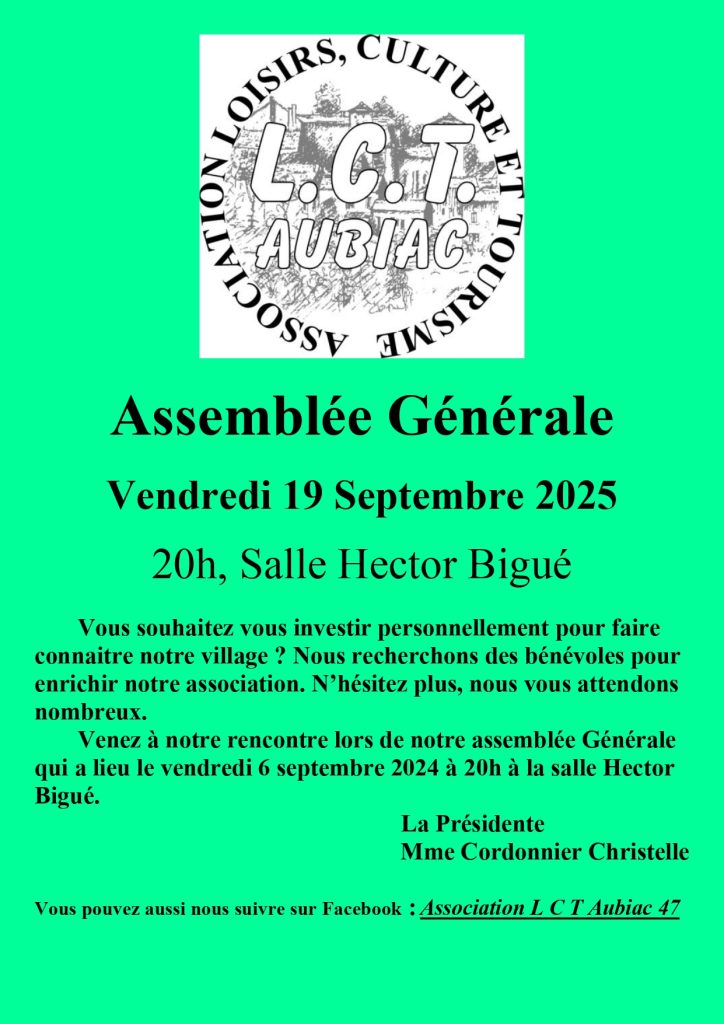 ASSOCIATION LOISIRS, CULTURE ET TOURISME
L.C.T.
AUBIAC

Assemblée Générale

Vendredi 19 Septembre 2025

20h, Salle Hector Bigué

Vous souhaitez vous investir personnellement pour faire connaitre notre village ? Nous recherchons des bénévoles pour enrichir notre association. N'hésitez plus, nous vous attendons nombreux.

Venez à notre rencontre lors de notre assemblée Générale qui a lieu le vendredi 6 septembre 2024 à 20h à la salle Hector Bigué.

La Présidente
Mme Cordonnier Christelle

Vous pouvez aussi nous suivre sur Facebook : Association L C T Aubiac 47